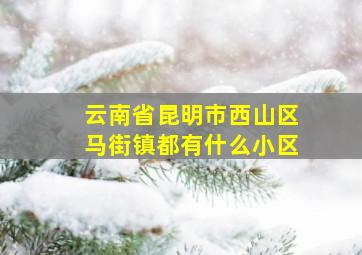 云南省昆明市西山区
马街镇都有什么小区